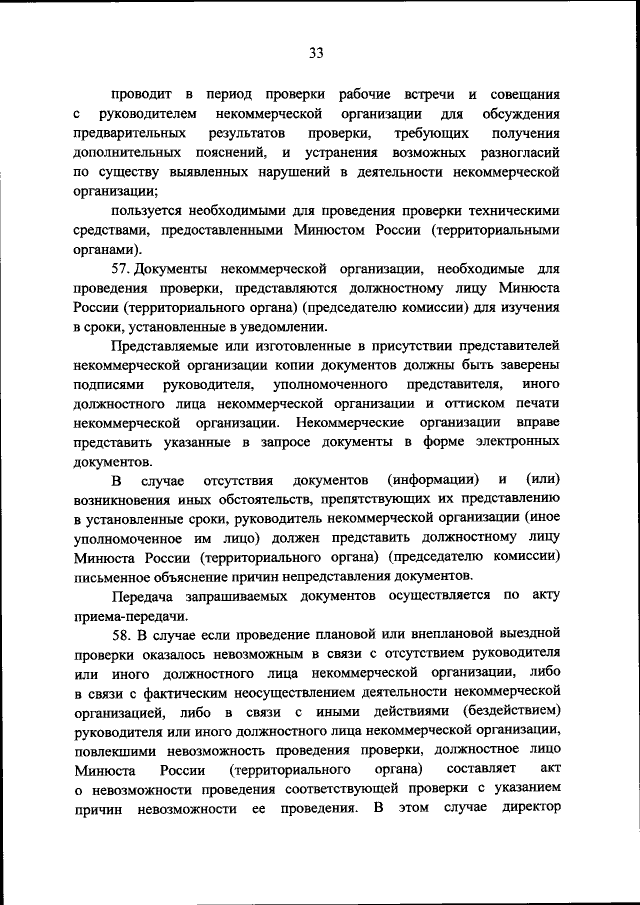 33

проводит в период проверки рабочие встречи и совещания с руководителем некоммерческой организации для обсуждения предварительных результатов проверки, требующих получения дополнительных пояснений, и устранения возможных разногласий по существу выявленных нарушений в деятельности некоммерческой организации;

пользуется необходимыми для проведения проверки техническими средствами, предоставленными Минюстом России (территориальными органами).

57. Документы некоммерческой организации, необходимые для проведения проверки, представляются должностному лицу Минюста России (территориального органа) (председателю комиссии) для изучения в сроки, установленные в уведомлении.

Представляемые или изготовленные в присутствии представителей некоммерческой организации копии документов должны быть заверены подписями руководителя, уполномоченного представителя, иного должностного лица некоммерческой организации и оттиском печати некоммерческой организации. Некоммерческие организации вправе представить указанные в запросе документы в форме электронных документов.

В случае отсутствия документов (информации) и (или) возникновения иных обстоятельств, препятствующих их представлению в установленные сроки, руководитель некоммерческой организации (иное уполномоченное им лицо) должен представить должностному лицу Минюста России (территориального органа) (председателю комиссии) письменное объяснение причин непредставления документов.

Передача запрашиваемых документов осуществляется по акту приема-передачи.

58. В случае если проведение плановой или внеплановой выездной проверки оказалось невозможным в связи с отсутствием руководителя или иного должностного лица некоммерческой организации, либо в связи с фактическим неосуществлением деятельности некоммерческой организацией, либо в связи с иными действиями (бездействием) руководителя или иного должностного лица некоммерческой организации, повлекшими невозможность проведения проверки, должностное лицо Минюста России (территориального органа) составляет акт о невозможности проведения соответствующей проверки с указанием причин невозможности ее проведения. В этом случае директор